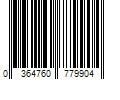 0 364760 779904